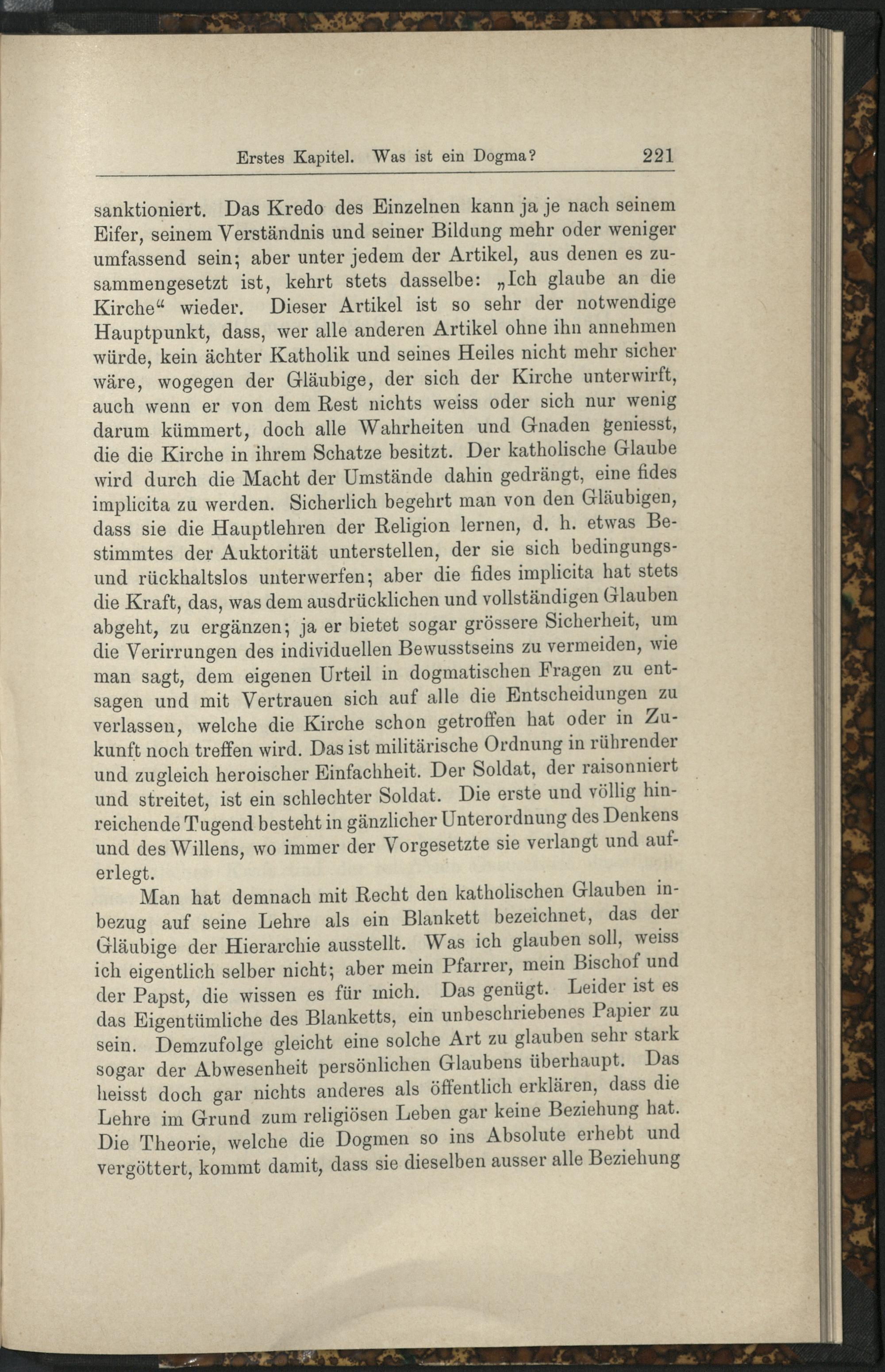 Erstes Kapitel. Was ist ein Dogma? 221

sanktioniert. Das Kredo des Einzelnen kann ja je nach seinem Eifer, seinem Verständnis und seiner Bildung mehr oder weniger umfassend sein; aber unter jedem der Artikel, aus denen es zusammengesetzt ist, kehrt stets dasselbe: „Ich glaube an die Kirche“ wieder. Dieser Artikel ist so sehr der notwendige Hauptpunkt, dass, wer alle anderen Artikel ohne ihn annehmen würde, kein ächter Katholik und seines Heiles nicht mehr sicher wäre, wogegen der Gläubige, der sich der Kirche unterwirft, auch wenn er von dem Rest nichts weiss oder sich nur wenig darum kümmert, doch alle Wahrheiten und Gnaden geniesst, die die Kirche in ihrem Schatze besitzt. Der katholische Glaube wird durch die Macht der Umstände dahin gedrängt, eine fides implicita zu werden. Sicherlich begehrt man von den Gläubigen, dass sie die Hauptlehren der Religion lernen, d. h. etwas Bestimmtes der Auktorität unterstellen, der sie sich bedingungs- und rückhaltslos unterwerfen; aber die fides implicita hat stets die Kraft, das, was dem ausdrücklichen und vollständigen Glauben abgeht, zu ergänzen; ja er bietet sogar grössere Sicherheit, um die Verirrungen des individuellen Bewusstseins zu vermeiden, wie man sagt, dem eigenen Urteil in dogmatischen Fragen zu entsagen und mit Vertrauen sich auf alle die Entscheidungen zu verlassen, welche die Kirche schon getroffen hat oder in Zukunft noch treffen wird. Das ist militärische Ordnung in rührender und zugleich heroischer Einfachheit. Der Soldat, der raisonniert und streitet, ist ein schlechter Soldat. Die erste und völlig hinreichende Tugend besteht in gänzlicher Unterordnung des Denkens und des Willens, wo immer der Vorgesetzte sie verlangt und auferlegt.

Man hat demnach mit Recht den katholischen Glauben inbezug auf seine Lehre als ein Blankett bezeichnet, das der Gläubige der Hierarchie ausstellt. Was ich glauben soll, weiss ich eigentlich selber nicht; aber mein Pfarrer, mein Bischof und der Papst, die wissen es für mich. Das genügt. Leider ist es das Eigentümliche des Blanketts, ein unbeschriebenes Papier zu sein. Demzufolge gleicht eine solche Art zu glauben sehr stark sogar der Abwesenheit persönlichen Glaubens überhaupt. Das heisst doch gar nichts anderes als öffentlich erklären, dass die Lehre im Grund zum religiösen Leben gar keine Beziehung hat. Die Theorie, welche die Dogmen so ins Absolute erhebt und vergöttert, kommt damit, dass sie dieselben ausser alle Beziehung